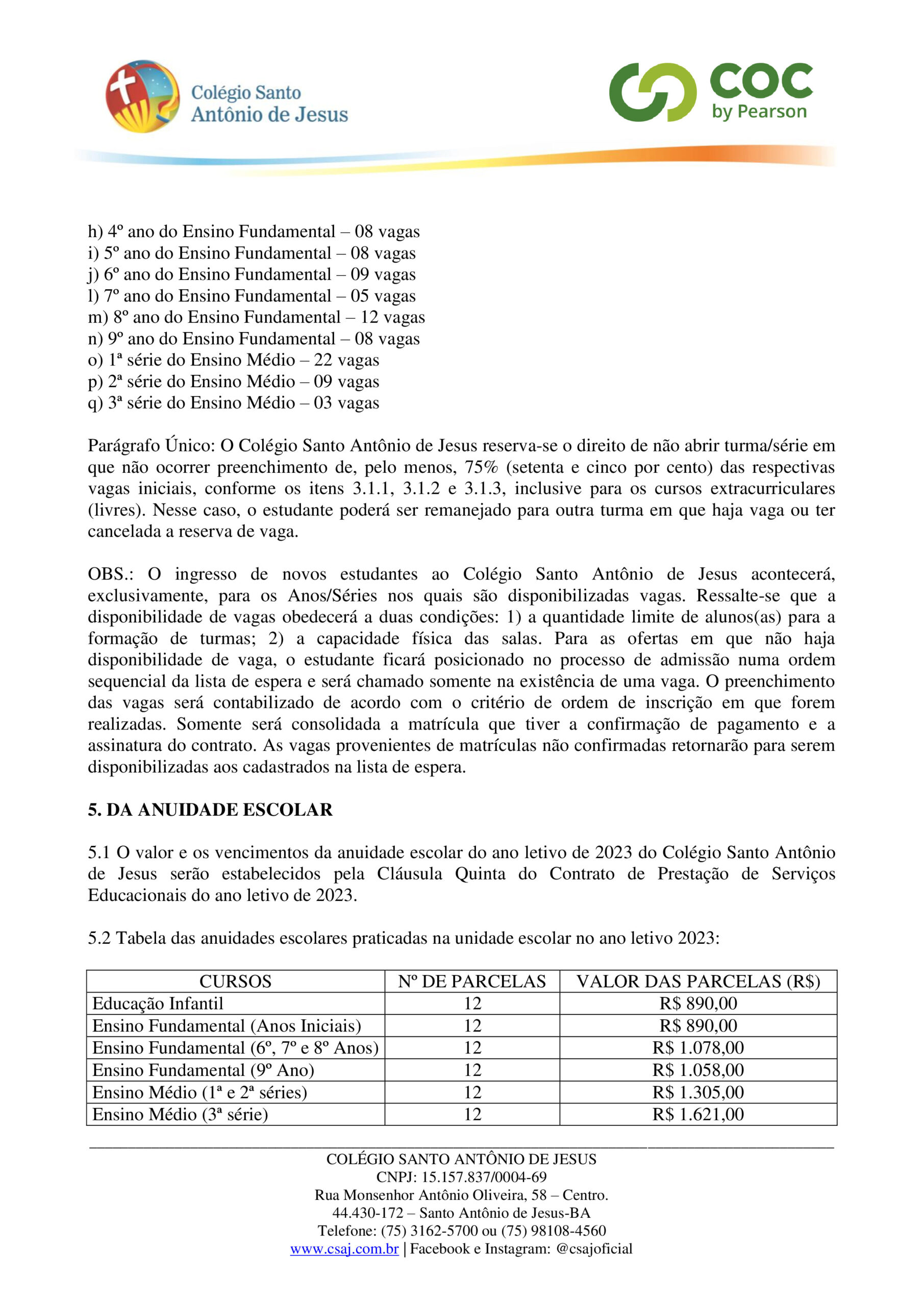 Colégio Santo Antônio de Jesus

COC by Pearson

h) 4º ano do Ensino Fundamental – 08 vagas
i) 5º ano do Ensino Fundamental – 08 vagas
j) 6º ano do Ensino Fundamental – 09 vagas
l) 7º ano do Ensino Fundamental – 05 vagas
m) 8º ano do Ensino Fundamental – 12 vagas
n) 9º ano do Ensino Fundamental – 08 vagas
o) 1ª série do Ensino Médio – 22 vagas
p) 2ª série do Ensino Médio – 09 vagas
q) 3ª série do Ensino Médio – 03 vagas

Parágrafo Único: O Colégio Santo Antônio de Jesus reserva-se o direito de não abrir turma/série em que não ocorrer preenchimento de, pelo menos, 75% (setenta e cinco por cento) das respectivas vagas iniciais, conforme os itens 3.1.1, 3.1.2 e 3.1.3, inclusive para os cursos extracurriculares (livres). Nesse caso, o estudante poderá ser remanejado para outra turma em que haja vaga ou ter cancelada a reserva de vaga.

OBS.: O ingresso de novos estudantes ao Colégio Santo Antônio de Jesus acontecerá, exclusivamente, para os Anos/Séries nos quais são disponibilizadas vagas. Ressalte-se que a disponibilidade de vagas obedecerá a duas condições: 1) a quantidade limite de alunos(as) para a formação de turmas; 2) a capacidade física das salas. Para as ofertas em que não haja disponibilidade de vaga, o estudante ficará posicionado no processo de admissão numa ordem sequencial da lista de espera e será chamado somente na existência de uma vaga. O preenchimento das vagas será contabilizado de acordo com o critério de ordem de inscrição em que forem realizadas. Somente será consolidada a matrícula que tiver a confirmação de pagamento e a assinatura do contrato. As vagas provenientes de matrículas não confirmadas retornarão para serem disponibilizadas aos cadastrados na lista de espera.

5. DA ANUIDADE ESCOLAR

5.1 O valor e os vencimentos da anuidade escolar do ano letivo de 2023 do Colégio Santo Antônio de Jesus serão estabelecidos pela Cláusula Quinta do Contrato de Prestação de Serviços Educacionais do ano letivo de 2023.

5.2 Tabela das anuidades escolares praticadas na unidade escolar no ano letivo 2023:

| CURSOS | Nº DE PARCELAS | VALOR DAS PARCELAS (R$) |
|---|---|---|
| Educação Infantil | 12 | R$ 890,00 |
| Ensino Fundamental (Anos Iniciais) | 12 | R$ 890,00 |
| Ensino Fundamental (6º, 7º e 8º Anos) | 12 | R$ 1.078,00 |
| Ensino Fundamental (9º Ano) | 12 | R$ 1.058,00 |
| Ensino Médio (1ª e 2ª séries) | 12 | R$ 1.305,00 |
| Ensino Médio (3ª série) | 12 | R$ 1.621,00 |

COLÉGIO SANTO ANTÔNIO DE JESUS
CNPJ: 15.157.837/0004-69
Rua Monsenhor Antônio Oliveira, 58 – Centro.
44.430-172 – Santo Antônio de Jesus-BA
Telefone: (75) 3162-5700 ou (75) 98108-4560
www.csaj.com.br | Facebook e Instagram: @csajoficial